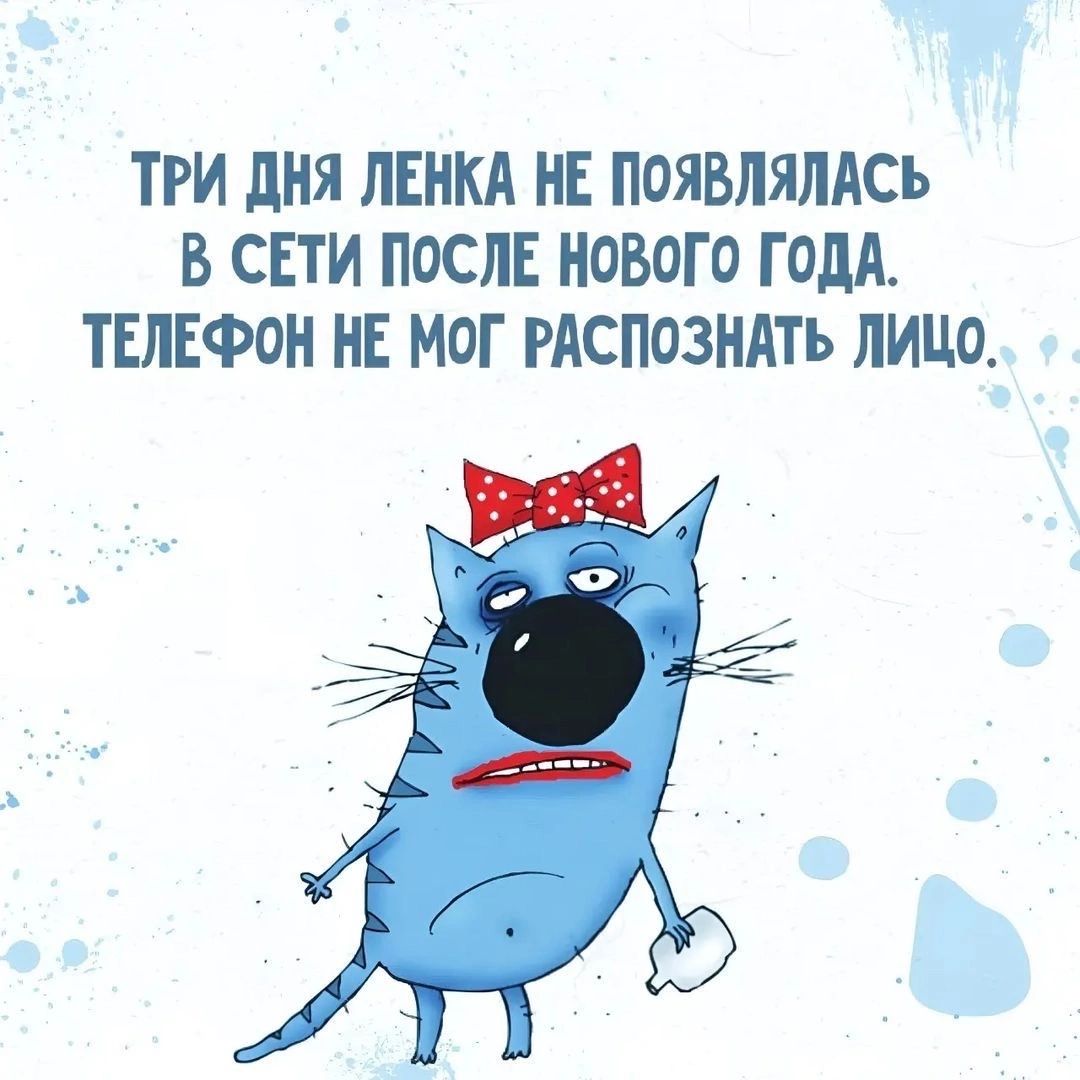 ТРИ ДНЯ ЛЕНКА НЕ ПОЯВЛЯЛАСЬ В СЕТИ ПОСЛЕ НОВОГО ГОДА. ТЕЛЕФОН НЕ МОГ РАСПОЗНАТЬ ЛИЦО.